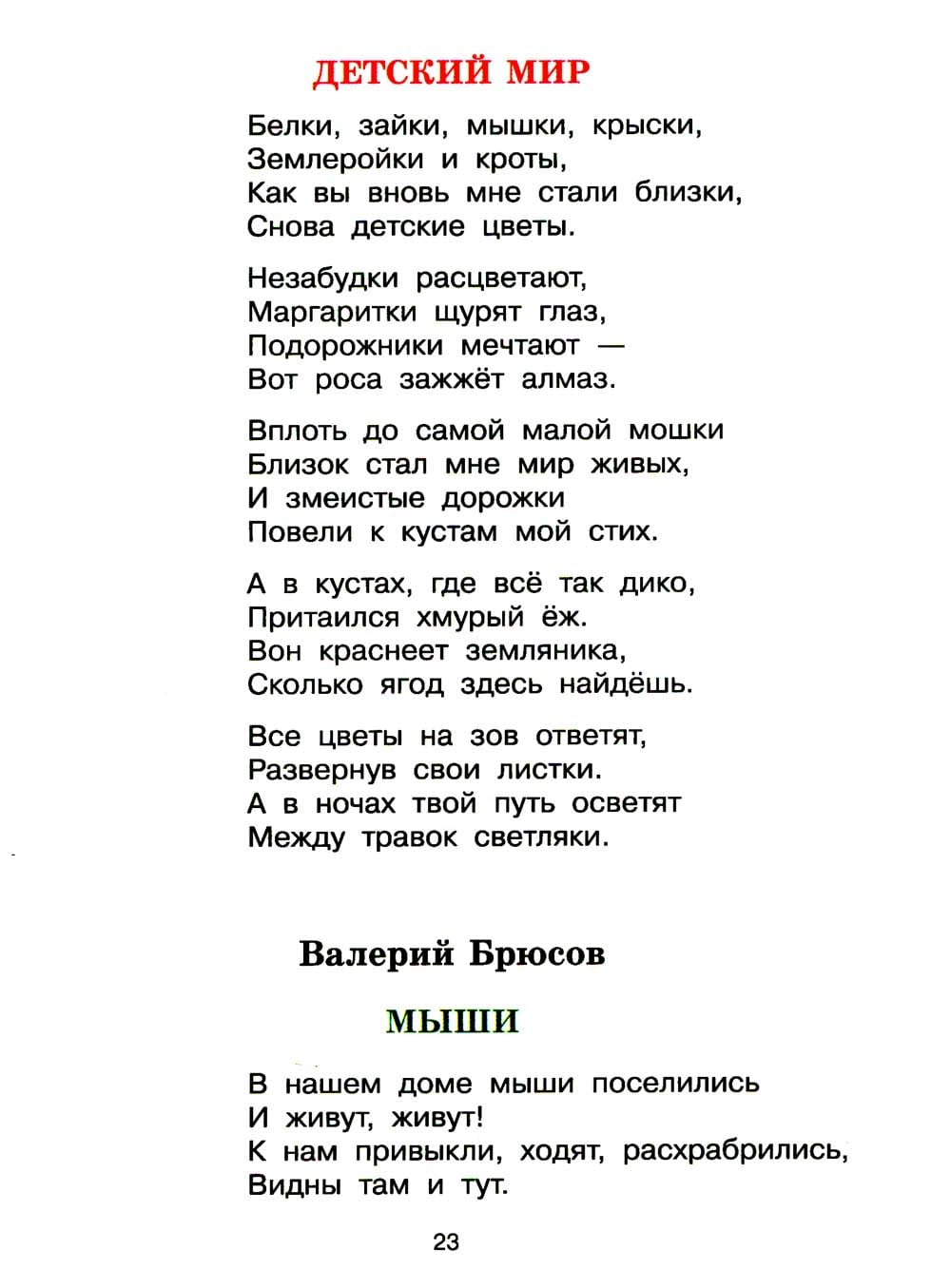 ДЕТСКИЙ МИР

Белки, зайки, мышки, крыски,
Землеройки и кроты,
Как вы вновь мне стали близки,
Снова детские цветы.

Незабудки расцветают,
Маргаритки щурят глаз,
Подорожники мечтают —
Вот роса зажжёт алмаз.

Вплоть до самой малой мошки
Близок стал мне мир живых,
И змеистые дорожки
Повели к кустам мой стих.

А в кустах, где всё так дико,
Притаился хмурый ёж.
Вон краснеет земляника,
Сколько ягод здесь найдёшь.

Все цветы на зов ответят,
Развернув свои листки.
А в ночах твой путь осветят
Между травок светляки.

Валерий Брюсов

МЫШИ

В нашем доме мыши поселились
И живут, живут!
К нам привыкли, ходят, расхрабрились,
Видны там и тут.

23